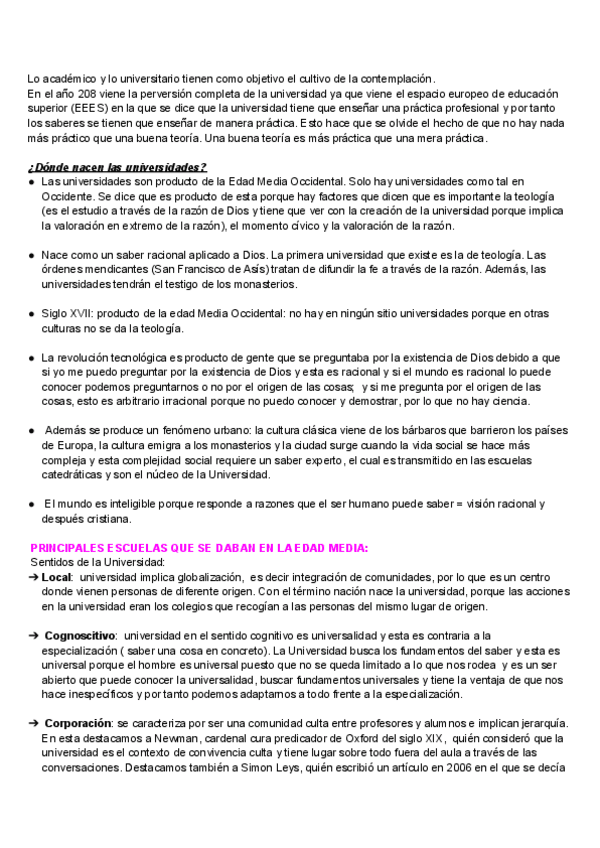 Lo académico y lo universitario tienen como objetivo el cultivo de la contemplación.
En el año 208 viene la perversión completa de la universidad ya que viene el espacio europeo de educación superior (EEES) en la que se dice que la universidad tiene que enseñar una práctica profesional y por tanto los saberes se tienen que enseñar de manera práctica. Esto hace que se olvide el hecho de que no hay nada más práctico que una buena teoría. Una buena teoría es más práctica que una mera práctica.

¿Dónde nacen las universidades?
● Las universidades son producto de la Edad Media Occidental. Solo hay universidades como tal en Occidente. Se dice que es producto de esta porque hay factores que dicen que es importante la teología (es el estudio a través de la razón de Dios y tiene que ver con la creación de la universidad porque implica la valoración en extremo de la razón), el momento cívico y la valoración de la razón.

● Nace como un saber racional aplicado a Dios. La primera universidad que existe es la de teología. Las órdenes mendicantes (San Francisco de Asís) tratan de difundir la fe a través de la razón. Además, las universidades tendrán el testigo de los monasterios.

● Siglo XVII: producto de la edad Media Occidental: no hay en ningún sitio universidades porque en otras culturas no se da la teología.

● La revolución tecnológica es producto de gente que se preguntaba por la existencia de Dios debido a que si yo me puedo preguntar por la existencia de Dios y esta es racional y si el mundo es racional lo puede conocer podemos preguntarnos o no por el origen de las cosas; y si me pregunta por el origen de las cosas, esto es arbitrario irracional porque no puedo conocer y demostrar, por lo que no hay ciencia.

● Además se produce un fenómeno urbano: la cultura clásica viene de los bárbaros que barrieron los países de Europa, la cultura emigra a los monasterios y la ciudad surge cuando la vida social se hace más compleja y esta complejidad social requiere un saber experto, el cual es transmitido en las escuelas catedráticas y son el núcleo de la Universidad.

● El mundo es inteligible porque responde a razones que el ser humano puede saber = visión racional y después cristiana.

PRINCIPALES ESCUELAS QUE SE DABAN EN LA EDAD MEDIA:
Sentidos de la Universidad:
➔ Local: universidad implica globalización, es decir integración de comunidades, por lo que es un centro donde vienen personas de diferente origen. Con el término nación nace la universidad, porque las acciones en la universidad eran los colegios que recogían a las personas del mismo lugar de origen.

➔ Cognoscitivo: universidad en el sentido cognitivo es universalidad y esta es contraria a la especialización ( saber una cosa en concreto). La Universidad busca los fundamentos del saber y esta es universal porque el hombre es universal puesto que no se queda limitado a lo que nos rodea y es un ser abierto que puede conocer la universalidad, buscar fundamentos universales y tiene la ventaja de que nos hace inespecíficos y por tanto podemos adaptarnos a todo frente a la especialización.

➔ Corporación: se caracteriza por ser una comunidad culta entre profesores y alumnos e implican jerarquía. En esta destacamos a Newman, cardenal cura predicador de Oxford del siglo XIX, quién consideró que la universidad es el contexto de convivencia culta y tiene lugar sobre todo fuera del aula a través de las conversaciones. Destacamos también a Simon Leys, quién escribió un artículo en 2006 en el que se decía